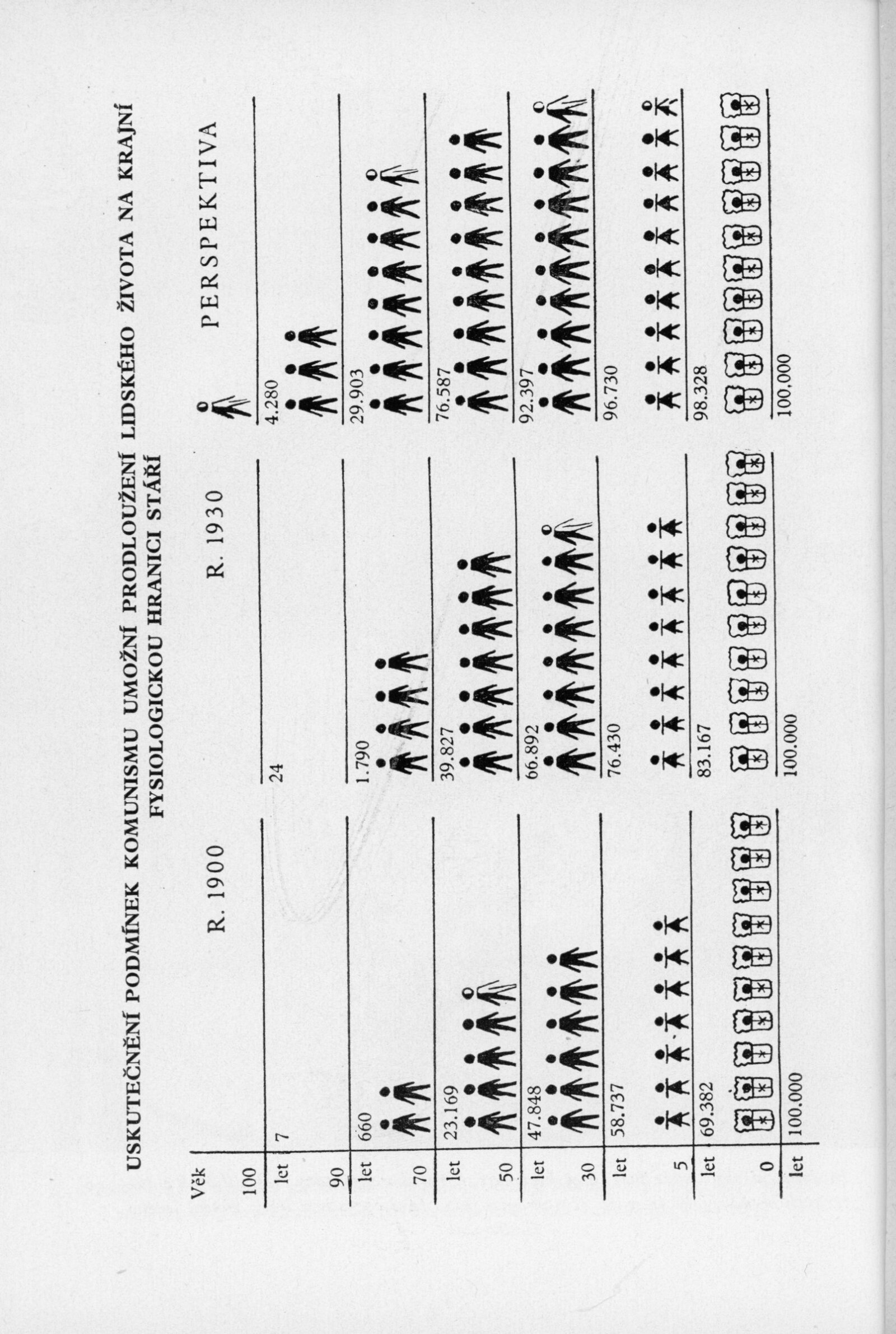 USKUTEČNĚNÍ PODMÍNEK KOMUNISMU UMOŽNÍ PRODLOUŽENÍ LIDSKÉHO ŽIVOTA NA KRAJNÍ FYSIOLOGICKOU HRANICI STÁŘÍ

| Věk | R. 1900 | R. 1930 | PERSPEKTIVA |
|---|---|---|---|
| 100 let | 7 | 24 | 4.280 |
| 90 let | 660 | 1.790 | 29.903 |
| 70 let | 23.169 | 39.827 | 76.587 |
| 50 let | 47.848 | 66.892 | 92.397 |
| 30 let | 58.737 | 76.430 | 96.730 |
| 5 let | 69.382 | 83.167 | 98.328 |
| 0 let | 100.000 | 100.000 | 100,000 |